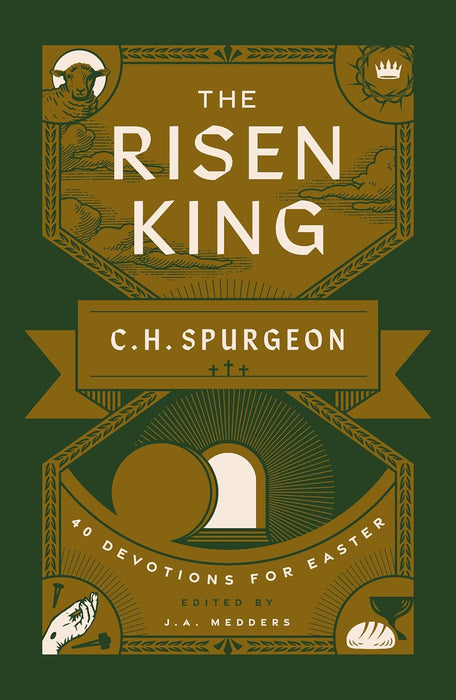 THE RISEN KING

C.H. SPURGEON

40 DEVOTIONS FOR EASTER

EDITED BY
J.A. MEDDERS